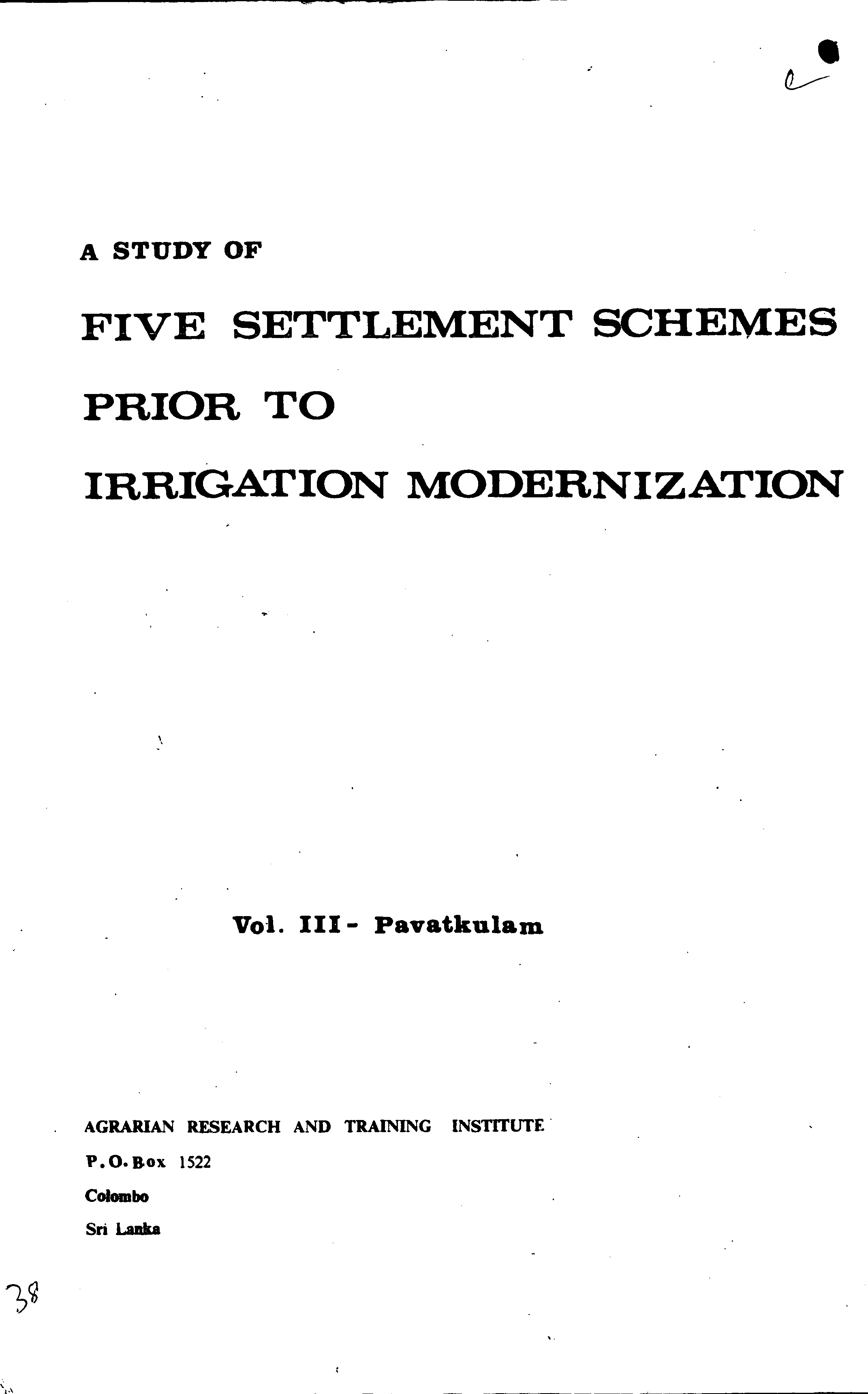 A STUDY OF

FIVE SETTLEMENT SCHEMES

PRIOR TO

IRRIGATION MODERNIZATION

Vol. III - Pavatkulam

AGRARIAN RESEARCH AND TRAINING INSTITUTE
P.O. Box 1522
Colombo
Sri Lanka

38